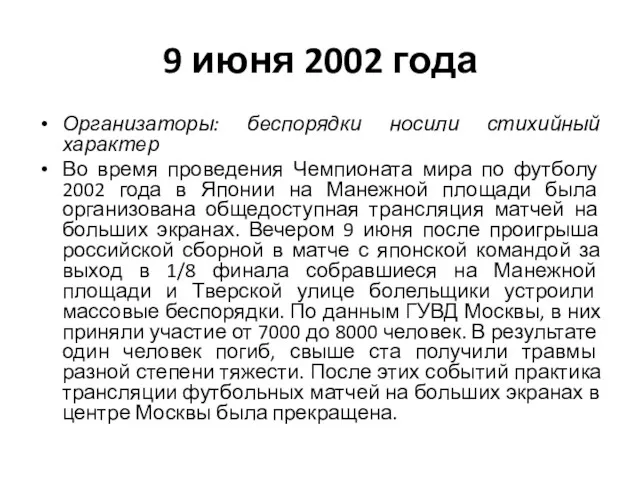 9 июня 2002 года

• Организаторы: беспорядки носили стихийный характер

• Во время проведения Чемпионата мира по футболу 2002 года в Японии на Манежной площади была организована общедоступная трансляция матчей на больших экранах. Вечером 9 июня после проигрыша российской сборной в матче с японской командой за выход в 1/8 финала собравшиеся на Манежной площади и Тверской улице болельщики устроили массовые беспорядки. По данным ГУВД Москвы, в них приняли участие от 7000 до 8000 человек. В результате один человек погиб, свыше ста получили травмы разной степени тяжести. После этих событий практика трансляции футбольных матчей на больших экранах в центре Москвы была прекращена.